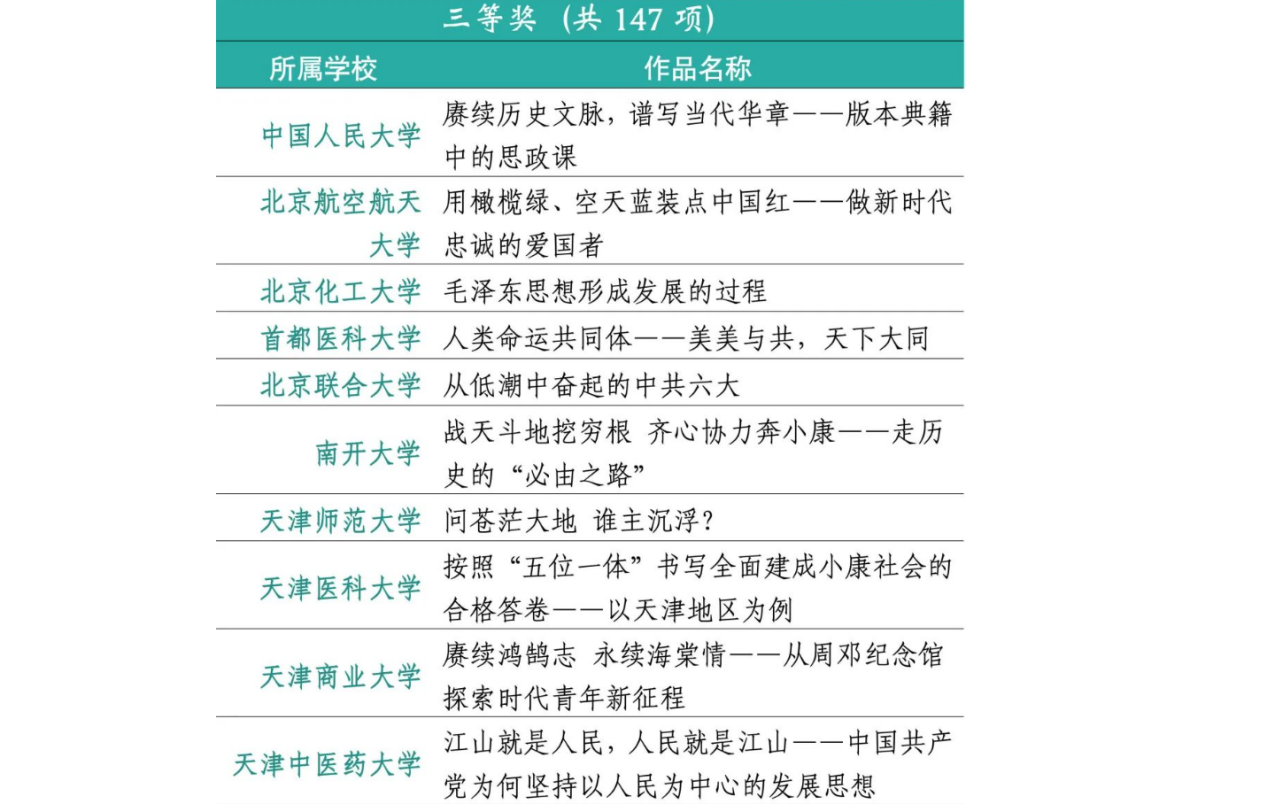 三等奖（共 147 项）

| 所属学校 | 作品名称 |
|---|---|
| 中国人民大学 | 赓续历史文脉，谱写当代华章——版本典籍中的思政课 |
| 北京航空航天大学 | 用橄榄绿、空天蓝装点中国红——做新时代忠诚的爱国者 |
| 北京化工大学 | 毛泽东思想形成发展的过程 |
| 首都医科大学 | 人类命运共同体——美美与共，天下大同 |
| 北京联合大学 | 从低潮中奋起的中共六大 |
| 南开大学 | 战天斗地挖穷根 齐心协力奔小康——走历史的“必由之路” |
| 天津师范大学 | 问苍茫大地 谁主沉浮？ |
| 天津医科大学 | 按照“五位一体”书写全面建成小康社会的合格答卷——以天津地区为例 |
| 天津商业大学 | 赓续鸿鹄志 永续海棠情——从周邓纪念馆探索时代青年新征程 |
| 天津中医药大学 | 江山就是人民，人民就是江山——中国共产党为何坚持以人民为中心的发展思想 |